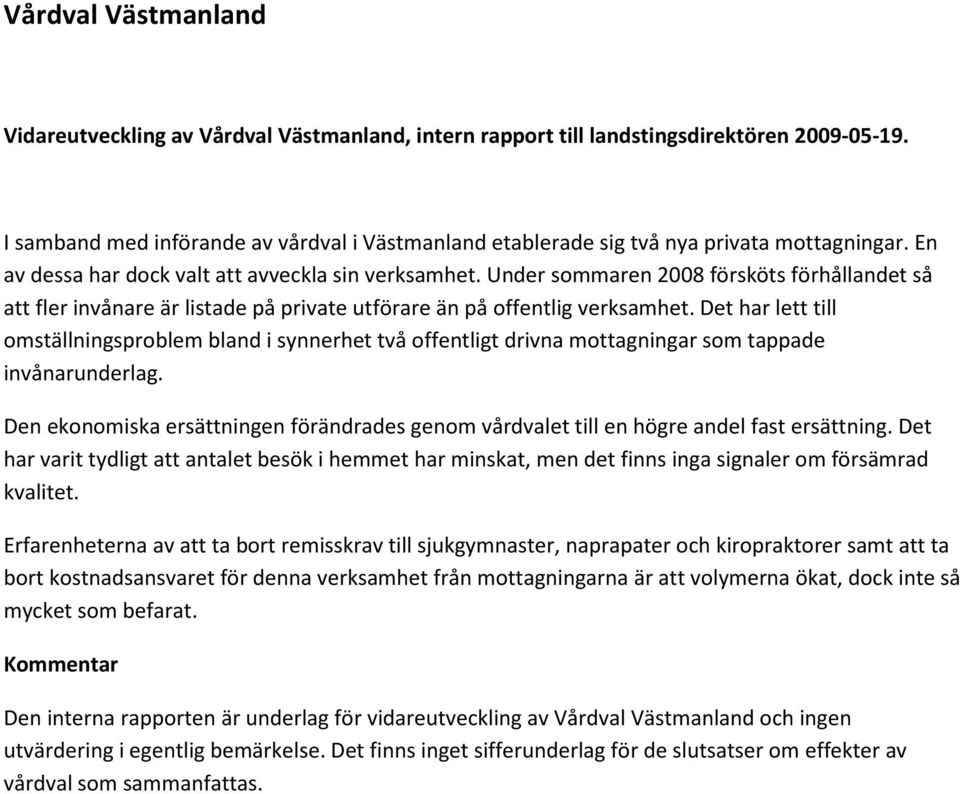 Vårdval Västmanland

Vidareutveckling av Vårdval Västmanland, intern rapport till landstingsdirektören 2009-05-19.

I samband med införande av vårdval i Västmanland etablerade sig två nya privata mottagningar. En av dessa har dock valt att avveckla sin verksamhet. Under sommaren 2008 försköts förhållandet så att fler invånare är listade på private utförare än på offentlig verksamhet. Det har lett till omställningsproblem bland i synnerhet två offentligt drivna mottagningar som tappade invånarunderlag.

Den ekonomiska ersättningen förändrades genom vårdvalet till en högre andel fast ersättning. Det har varit tydligt att antalet besök i hemmet har minskat, men det finns inga signaler om försämrad kvalitet.

Erfarenheterna av att ta bort remisskrav till sjukgymnaster, naprapater och kiropraktorer samt att ta bort kostnadsansvaret för denna verksamhet från mottagningarna är att volymerna ökat, dock inte så mycket som befarat.

Kommentar

Den interna rapporten är underlag för vidareutveckling av Vårdval Västmanland och ingen utvärdering i egentlig bemärkelse. Det finns inget sifferunderlag för de slutsatser om effekter av vårdval som sammanfattas.